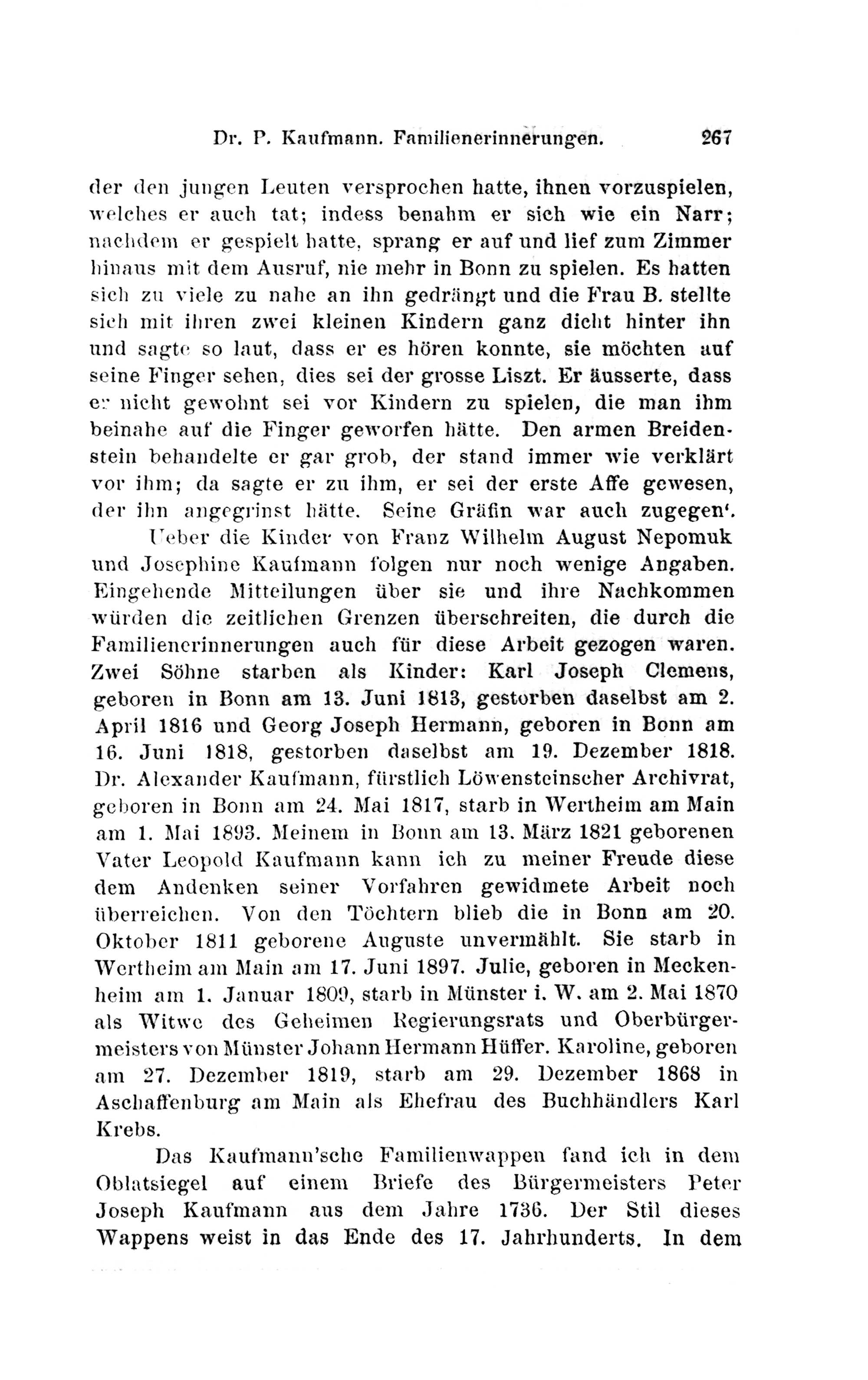 Dr. P. Kaufmann. Familienerinnerungen. 267

der den jungen Leuten versprochen hatte, ihnen vorzuspielen, welches er auch tat; indess benahm er sich wie ein Narr; nachdem er gespielt hatte, sprang er auf und lief zum Zimmer hinaus mit dem Ausruf, nie mehr in Bonn zu spielen. Es hatten sich zu viele zu nahe an ihn gedrängt und die Frau B. stellte sich mit ihren zwei kleinen Kindern ganz dicht hinter ihn und sagte so laut, dass er es hören konnte, sie möchten auf seine Finger sehen, dies sei der grosse Liszt. Er äusserte, dass er nicht gewohnt sei vor Kindern zu spielen, die man ihm beinahe auf die Finger geworfen hätte. Den armen Breidenstein behandelte er gar grob, der stand immer wie verklärt vor ihm; da sagte er zu ihm, er sei der erste Affe gewesen, der ihn angegrinst hätte. Seine Gräfin war auch zugegen'.

Ueber die Kinder von Franz Wilhelm August Nepomuk und Josephine Kaufmann folgen nur noch wenige Angaben. Eingehende Mitteilungen über sie und ihre Nachkommen würden die zeitlichen Grenzen überschreiten, die durch die Familienerinnerungen auch für diese Arbeit gezogen waren. Zwei Söhne starben als Kinder: Karl Joseph Clemens, geboren in Bonn am 13. Juni 1813, gestorben daselbst am 2. April 1816 und Georg Joseph Hermann, geboren in Bonn am 16. Juni 1818, gestorben daselbst am 19. Dezember 1818. Dr. Alexander Kaufmann, fürstlich Löwensteinscher Archivrat, geboren in Bonn am 24. Mai 1817, starb in Wertheim am Main am 1. Mai 1893. Meinem in Bonn am 13. März 1821 geborenen Vater Leopold Kaufmann kann ich zu meiner Freude diese dem Andenken seiner Vorfahren gewidmete Arbeit noch überreichen. Von den Töchtern blieb die in Bonn am 20. Oktober 1811 geborene Auguste unvermählt. Sie starb in Wertheim am Main am 17. Juni 1897. Julie, geboren in Meckenheim am 1. Januar 1809, starb in Münster i. W. am 2. Mai 1870 als Witwe des Geheimen Regierungsrats und Oberbürgermeisters von Münster Johann Hermann Hüffer. Karoline, geboren am 27. Dezember 1819, starb am 29. Dezember 1868 in Aschaffenburg am Main als Ehefrau des Buchhändlers Karl Krebs.

Das Kaufmann'sche Familienwappen fand ich in dem Oblatsiegel auf einem Briefe des Bürgermeisters Peter Joseph Kaufmann aus dem Jahre 1736. Der Stil dieses Wappens weist in das Ende des 17. Jahrhunderts. In dem